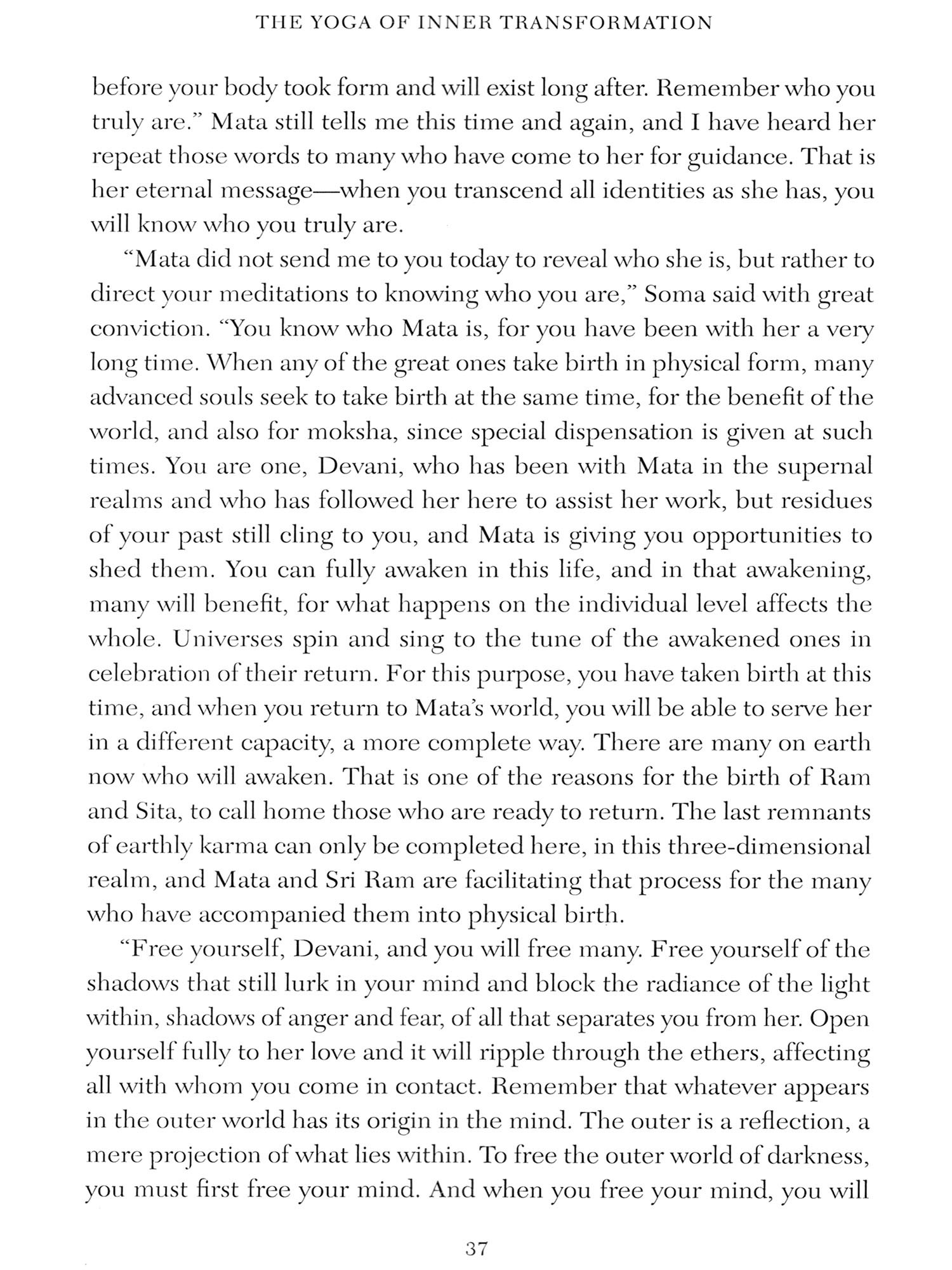 THE YOGA OF INNER TRANSFORMATION

before your body took form and will exist long after. Remember who you truly are." Mata still tells me this time and again, and I have heard her repeat those words to many who have come to her for guidance. That is her eternal message—when you transcend all identities as she has, you will know who you truly are.

"Mata did not send me to you today to reveal who she is, but rather to direct your meditations to knowing who you are," Soma said with great conviction. "You know who Mata is, for you have been with her a very long time. When any of the great ones take birth in physical form, many advanced souls seek to take birth at the same time, for the benefit of the world, and also for moksha, since special dispensation is given at such times. You are one, Devani, who has been with Mata in the supernal realms and who has followed her here to assist her work, but residues of your past still cling to you, and Mata is giving you opportunities to shed them. You can fully awaken in this life, and in that awakening, many will benefit, for what happens on the individual level affects the whole. Universes spin and sing to the tune of the awakened ones in celebration of their return. For this purpose, you have taken birth at this time, and when you return to Mata's world, you will be able to serve her in a different capacity, a more complete way. There are many on earth now who will awaken. That is one of the reasons for the birth of Ram and Sita, to call home those who are ready to return. The last remnants of earthly karma can only be completed here, in this three-dimensional realm, and Mata and Sri Ram are facilitating that process for the many who have accompanied them into physical birth.

"Free yourself, Devani, and you will free many. Free yourself of the shadows that still lurk in your mind and block the radiance of the light within, shadows of anger and fear, of all that separates you from her. Open yourself fully to her love and it will ripple through the ethers, affecting all with whom you come in contact. Remember that whatever appears in the outer world has its origin in the mind. The outer is a reflection, a mere projection of what lies within. To free the outer world of darkness, you must first free your mind. And when you free your mind, you will

37